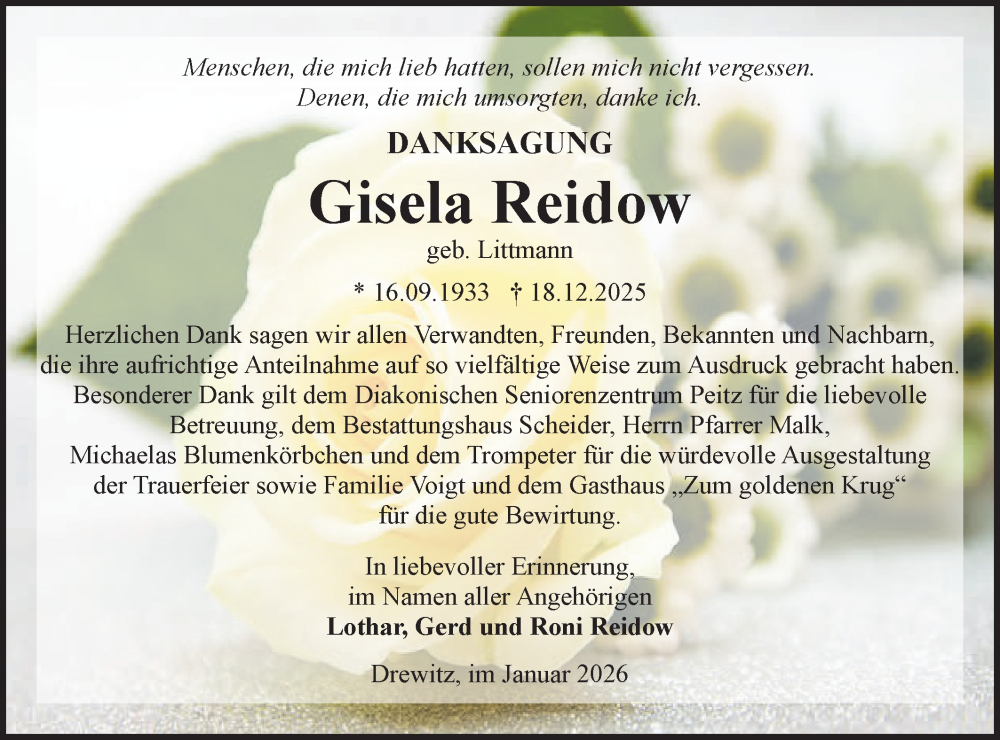 Menschen, die mich lieb hatten, sollen mich nicht vergessen.
Denen, die mich umsorgten, danke ich.

DANKSAGUNG

Gisela Reidow

geb. Littmann

* 16.09.1933 † 18.12.2025

Herzlichen Dank sagen wir allen Verwandten, Freunden, Bekannten und Nachbarn, die ihre aufrichtige Anteilnahme auf so vielfältige Weise zum Ausdruck gebracht haben. Besonderer Dank gilt dem Diakonischen Seniorenzentrum Peitz für die liebevolle Betreuung, dem Bestattungshaus Scheider, Herrn Pfarrer Malk, Michaelas Blumenkörbchen und dem Trompeter für die würdevolle Ausgestaltung der Trauerfeier sowie Familie Voigt und dem Gasthaus „Zum goldenen Krug“ für die gute Bewirtung.

In liebevoller Erinnerung,
im Namen aller Angehörigen
Lothar, Gerd und Roni Reidow

Drewitz, im Januar 2026